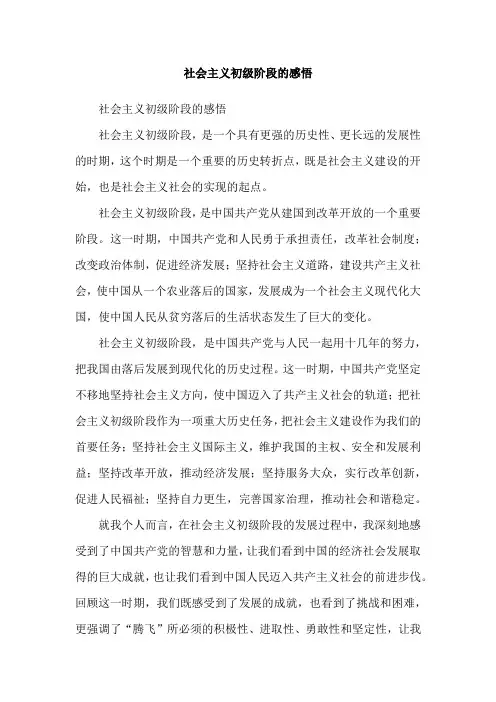 社会主义初级阶段的感悟

社会主义初级阶段的感悟

社会主义初级阶段，是一个具有更强的历史性、更长远的发展性的时期，这个时期是一个重要的历史转折点，既是社会主义建设的开始，也是社会主义社会的实现的起点。

社会主义初级阶段，是中国共产党从建国到改革开放的一个重要阶段。这一时期，中国共产党和人民勇于承担责任，改革社会制度；改变政治体制，促进经济发展；坚持社会主义道路，建设共产主义社会，使中国从一个农业落后的国家，发展成为一个社会主义现代化大国，使中国人民从贫穷落后的生活状态发生了巨大的变化。

社会主义初级阶段，是中国共产党与人民一起用十几年的努力，把我国由落后发展到现代化的历史过程。这一时期，中国共产党坚定不移地坚持社会主义方向，使中国迈入了共产主义社会的轨道；把社会主义初级阶段作为一项重大历史任务，把社会主义建设作为我们的首要任务；坚持社会主义国际主义，维护我国的主权、安全和发展利益；坚持改革开放，推动经济发展；坚持服务大众，实行改革创新，促进人民福祉；坚持自力更生，完善国家治理，推动社会和谐稳定。

就我个人而言，在社会主义初级阶段的发展过程中，我深刻地感受到了中国共产党的智慧和力量，让我们看到中国的经济社会发展取得的巨大成就，也让我们看到中国人民迈入共产主义社会的前进步伐。回顾这一时期，我们既感受到了发展的成就，也看到了挑战和困难，更强调了“腾飞”所必须的积极性、进取性、勇敢性和坚定性，让我